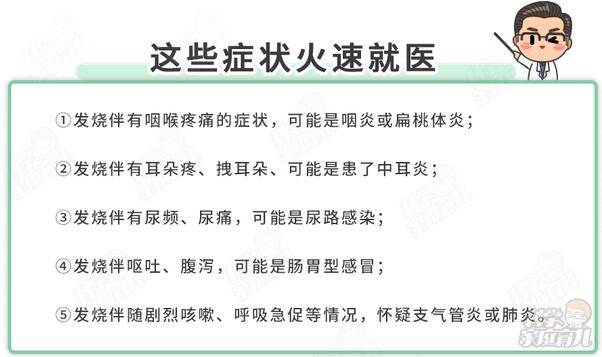 这些症状火速就医

①发烧伴有咽喉疼痛的症状，可能是咽炎或扁桃体炎；

②发烧伴有耳朵疼、拽耳朵、可能是患了中耳炎；

③发烧伴有尿频、尿痛，可能是尿路感染；

④发烧伴呕吐、腹泻，可能是肠胃型感冒；

⑤发烧伴随剧烈咳嗽、呼吸急促等情况，怀疑支气管炎或肺炎。